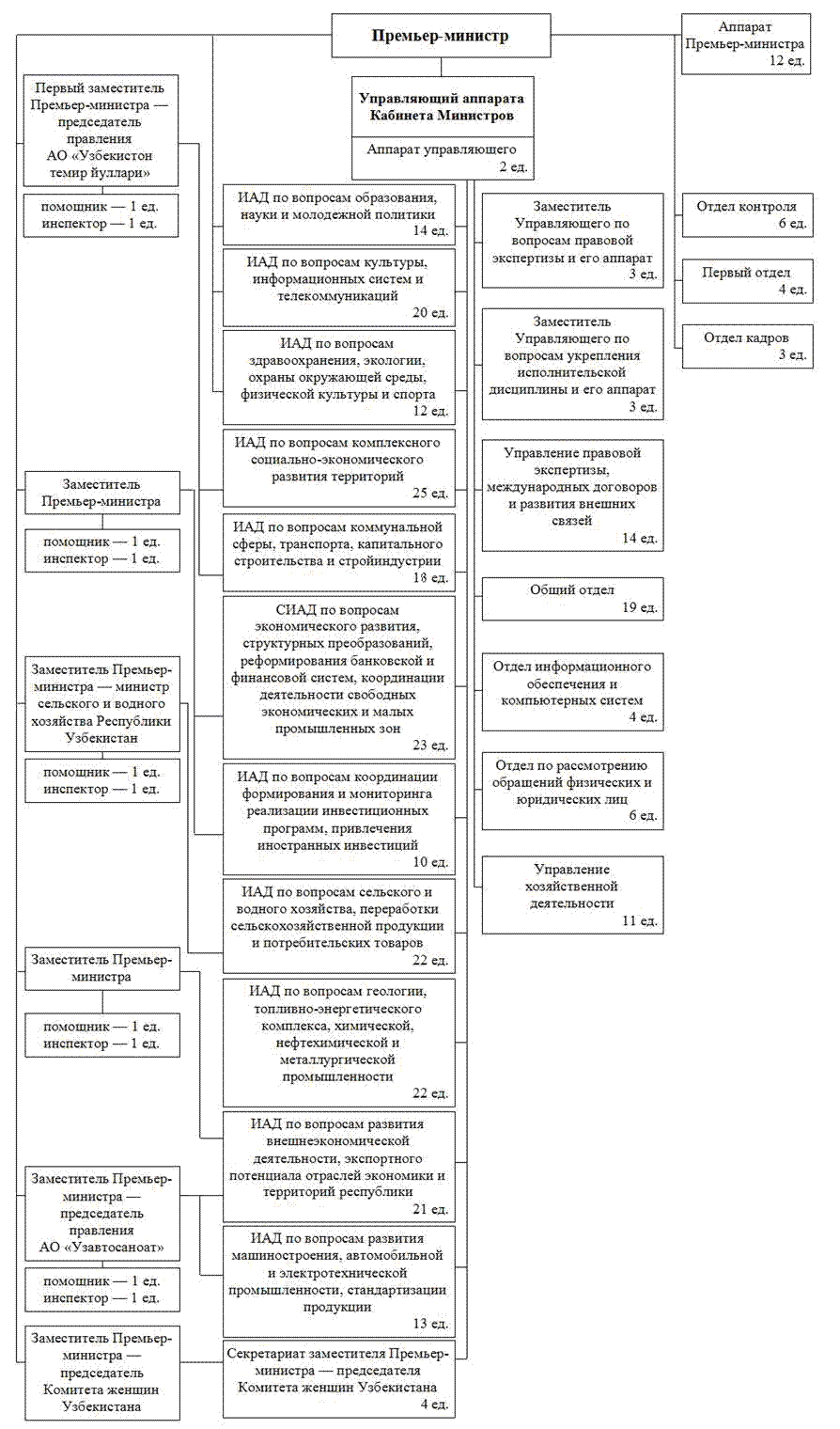 Премьер-министр

Аппарат Премьер-министра
12 ед.

Управляющий аппарата Кабинета Министров

Аппарат управляющего
2 ед.

Первый заместитель Премьер-министра — председатель правления АО «Узбекистон темир йуллари»

помощник — 1 ед.
инспектор — 1 ед.

Заместитель Премьер-министра

помощник — 1 ед.
инспектор — 1 ед.

Заместитель Премьер-министра — министр сельского и водного хозяйства Республики Узбекистан

помощник — 1 ед.
инспектор — 1 ед.

Заместитель Премьер-министра

помощник — 1 ед.
инспектор — 1 ед.

Заместитель Премьер-министра — председатель правления АО «Узавтосаноат»

помощник — 1 ед.
инспектор — 1 ед.

Заместитель Премьер-министра — председатель Комитета женщин Узбекистана

ИАД по вопросам образования, науки и молодежной политики
14 ед.

ИАД по вопросам культуры, информационных систем и телекоммуникаций
20 ед.

ИАД по вопросам здравоохранения, экологии, охраны окружающей среды, физической культуры и спорта
12 ед.

ИАД по вопросам комплексного социально-экономического развития территорий
25 ед.

ИАД по вопросам коммунальной сферы, транспорта, капитального строительства и стройиндустрии
18 ед.

СИАД по вопросам экономического развития, структурных преобразований, реформирования банковской и финансовой систем, координации деятельности свободных экономических и малых промышленных зон
23 ед.

ИАД по вопросам координации формирования и мониторинга реализации инвестиционных программ, привлечения иностранных инвестиций
10 ед.

ИАД по вопросам сельского и водного хозяйства, переработки сельскохозяйственной продукции и потребительских товаров
22 ед.

ИАД по вопросам геологии, топливно-энергетического комплекса, химической, нефтехимической и металлургической промышленности
22 ед.

ИАД по вопросам развития внешнеэкономической деятельности, экспортного потенциала отраслей экономики и территорий республики
21 ед.

ИАД по вопросам развития машиностроения, автомобильной и электротехнической промышленности, стандартизации продукции
13 ед.

Секретариат заместителя Премьер-министра — председателя Комитета женщин Узбекистана
4 ед.

Заместитель Управляющего по вопросам правовой экспертизы и его аппарат
3 ед.

Заместитель Управляющего по вопросам укрепления исполнительской дисциплины и его аппарат
3 ед.

Управление правовой экспертизы, международных договоров и развития внешних связей
14 ед.

Общий отдел
19 ед.

Отдел информационного обеспечения и компьютерных систем
4 ед.

Отдел по рассмотрению обращений физических и юридических лиц
6 ед.

Управление хозяйственной деятельности
11 ед.

Отдел контроля
6 ед.

Первый отдел
4 ед.

Отдел кадров
3 ед.